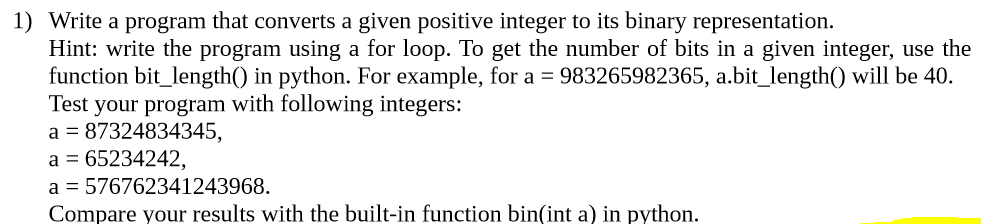 1) Write a program that converts a given positive integer to its binary representation.
Hint: write the program using a for loop. To get the number of bits in a given integer, use the function bit_length() in python. For example, for a = 983265982365, a.bit_length() will be 40.
Test your program with following integers:
a = 87324834345,
a = 65234242,
a = 576762341243968.
Compare your results with the built-in function bin(int a) in python.